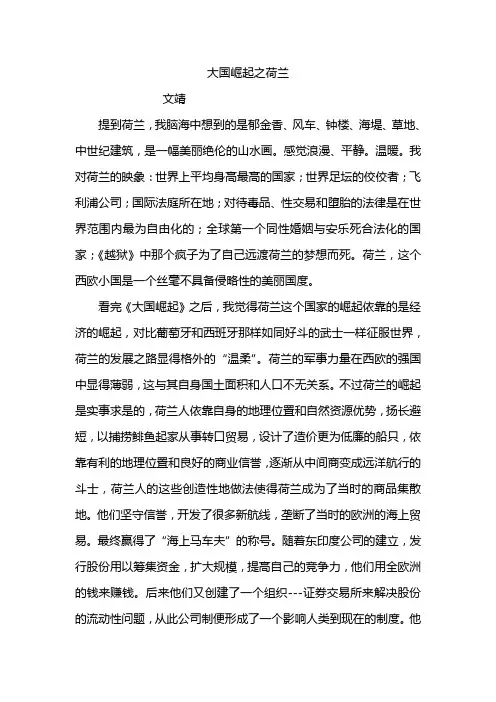 大国崛起之荷兰

文靖

提到荷兰，我脑海中想到的是郁金香、风车、钟楼、海堤、草地、中世纪建筑，是一幅美丽绝伦的山水画。感觉浪漫、平静。温暖。我对荷兰的映象：世界上平均身高最高的国家；世界足坛的佼佼者；飞利浦公司；国际法庭所在地；对待毒品、性交易和堕胎的法律是在世界范围内最为自由化的；全球第一个同性婚姻与安乐死合法化的国家；《越狱》中那个疯子为了自己远渡荷兰的梦想而死。荷兰，这个西欧小国是一个丝毫不具备侵略性的美丽国度。

看完《大国崛起》之后，我觉得荷兰这个国家的崛起依靠的是经济的崛起，对比葡萄牙和西班牙那样如同好斗的武士一样征服世界，荷兰的发展之路显得格外的“温柔”。荷兰的军事力量在西欧的强国中显得薄弱，这与其自身国土面积和人口不无关系。不过荷兰的崛起是实事求是的，荷兰人依靠自身的地理位置和自然资源优势，扬长避短，以捕捞鲱鱼起家从事转口贸易，设计了造价更为低廉的船只，依靠有利的地理位置和良好的商业信誉，逐渐从中间商变成远洋航行的斗士，荷兰人的这些创造性地做法使得荷兰成为了当时的商品集散地。他们坚守信誉，开发了很多新航线，垄断了当时的欧洲的海上贸易。最终赢得了“海上马车夫”的称号。随着东印度公司的建立，发行股份用以筹集资金，扩大规模，提高自己的竞争力，他们用全欧洲的钱来赚钱。后来他们又创建了一个组织---证券交易所来解决股份的流动性问题，从此公司制便形成了一个影响人类到现在的制度。他